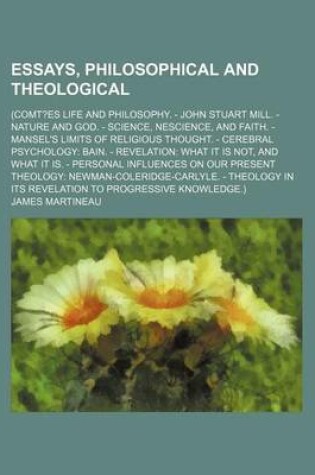 ESSAYS, PHILOSOPHICAL AND THEOLOGICAL

(COMT?ES LIFE AND PHILOSOPHY. - JOHN STUART MILL. - NATURE AND GOD. - SCIENCE, NESCIENCE, AND FAITH. - MANSEL'S LIMITS OF RELIGIOUS THOUGHT. - CEREBRAL PSYCHOLOGY: BAIN. - REVELATION: WHAT IT IS NOT, AND WHAT IT IS. - PERSONAL INFLUENCES ON OUR PRESENT THEOLOGY: NEWMAN-COLERIDGE-CARLYLE. - THEOLOGY IN ITS REVELATION TO PROGRESSIVE KNOWLEDGE.)

JAMES MARTINEAU